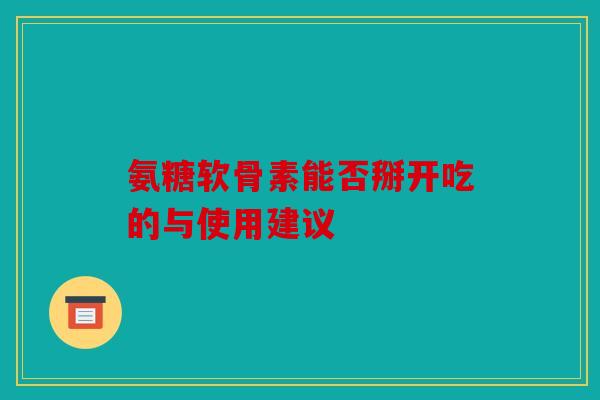 氨糖软骨素能否掰开吃的与使用建议